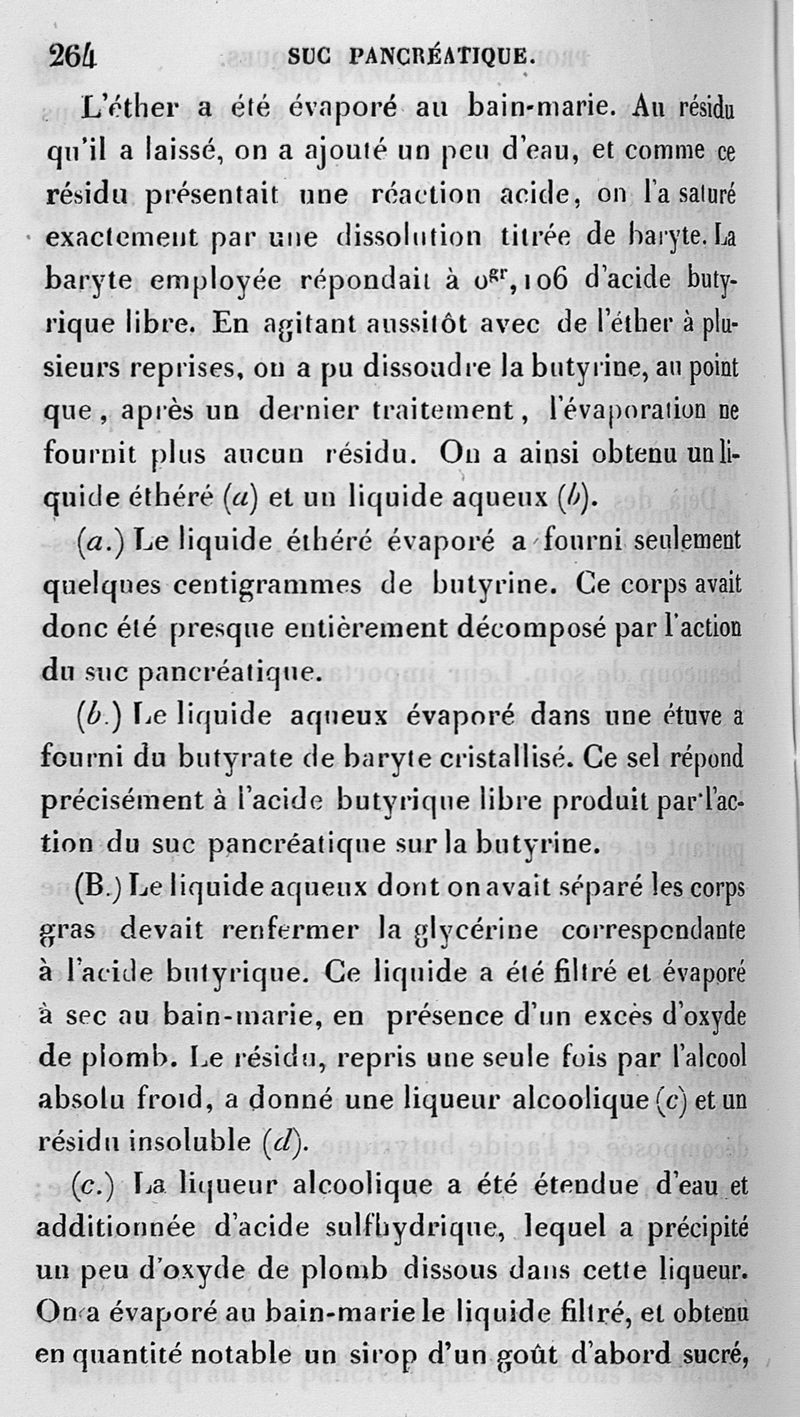 264 SUC PANCRÉATIQUE.

L'éther a été évaporé au bain-marie. Au résidu qu'il a laissé, on a ajouté un peu d'eau, et comme ce résidu présentait une réaction acide, on l'a saturé exactement par une dissolution titrée de baryte. La baryte employée répondait à $0^{gr},106$ d'acide butyrique libre. En agitant aussitôt avec de l'éther à plusieurs reprises, on a pu dissoudre la butyrine, au point que, après un dernier traitement, l'évaporation ne fournit plus aucun résidu. On a ainsi obtenu un liquide éthéré (a) et un liquide aqueux (b).

(a.) Le liquide éthéré évaporé a fourni seulement quelques centigrammes de butyrine. Ce corps avait donc été presque entièrement décomposé par l'action du suc pancréatique.

(b.) Le liquide aqueux évaporé dans une étuve a fourni du butyrate de baryte cristallisé. Ce sel répond précisément à l'acide butyrique libre produit par l'action du suc pancréatique sur la butyrine.

(B.) Le liquide aqueux dont on avait séparé les corps gras devait renfermer la glycérine correspondante à l'acide butyrique. Ce liquide a été filtré et évaporé à sec au bain-marie, en présence d'un excès d'oxyde de plomb. Le résidu, repris une seule fois par l'alcool absolu froid, a donné une liqueur alcoolique (c) et un résidu insoluble (d).

(c.) La liqueur alcoolique a été étendue d'eau et additionnée d'acide sulfhydrique, lequel a précipité un peu d'oxyde de plomb dissous dans cette liqueur. On a évaporé au bain-marie le liquide filtré, et obtenu en quantité notable un sirop d'un goût d'abord sucré,